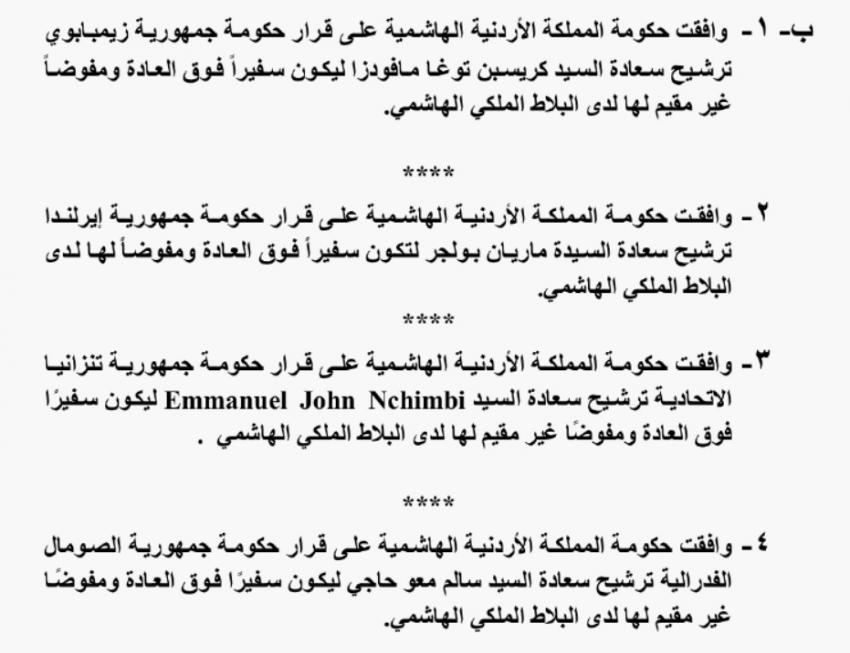 ب- ١ - وافقت حكومة المملكة الأردنية الهاشمية على قرار حكومة جمهورية زيمبابوي ترشيح سعادة السيد كريسبن توغا مافودزا ليكون سفيراً فوق العادة ومفوضاً غير مقيم لها لدى البلاط الملكي الهاشمي.

****

٢ - وافقت حكومة المملكة الأردنية الهاشمية على قرار حكومة جمهورية إيرلندا ترشيح سعادة السيدة ماريان بولجر لتكون سفيراً فوق العادة ومفوضاً لها لدى البلاط الملكي الهاشمي.

****

٣ - وافقت حكومة المملكة الأردنية الهاشمية على قرار حكومة جمهورية تنزانيا الاتحادية ترشيح سعادة السيد Emmanuel John Nchimbi ليكون سفيرًا فوق العادة ومفوضًا غير مقيم لها لدى البلاط الملكي الهاشمي .

****

٤ - وافقت حكومة المملكة الأردنية الهاشمية على قرار حكومة جمهورية الصومال الفدرالية ترشيح سعادة السيد سالم معو حاجي ليكون سفيرًا فوق العادة ومفوضًا غير مقيم لها لدى البلاط الملكي الهاشمي.